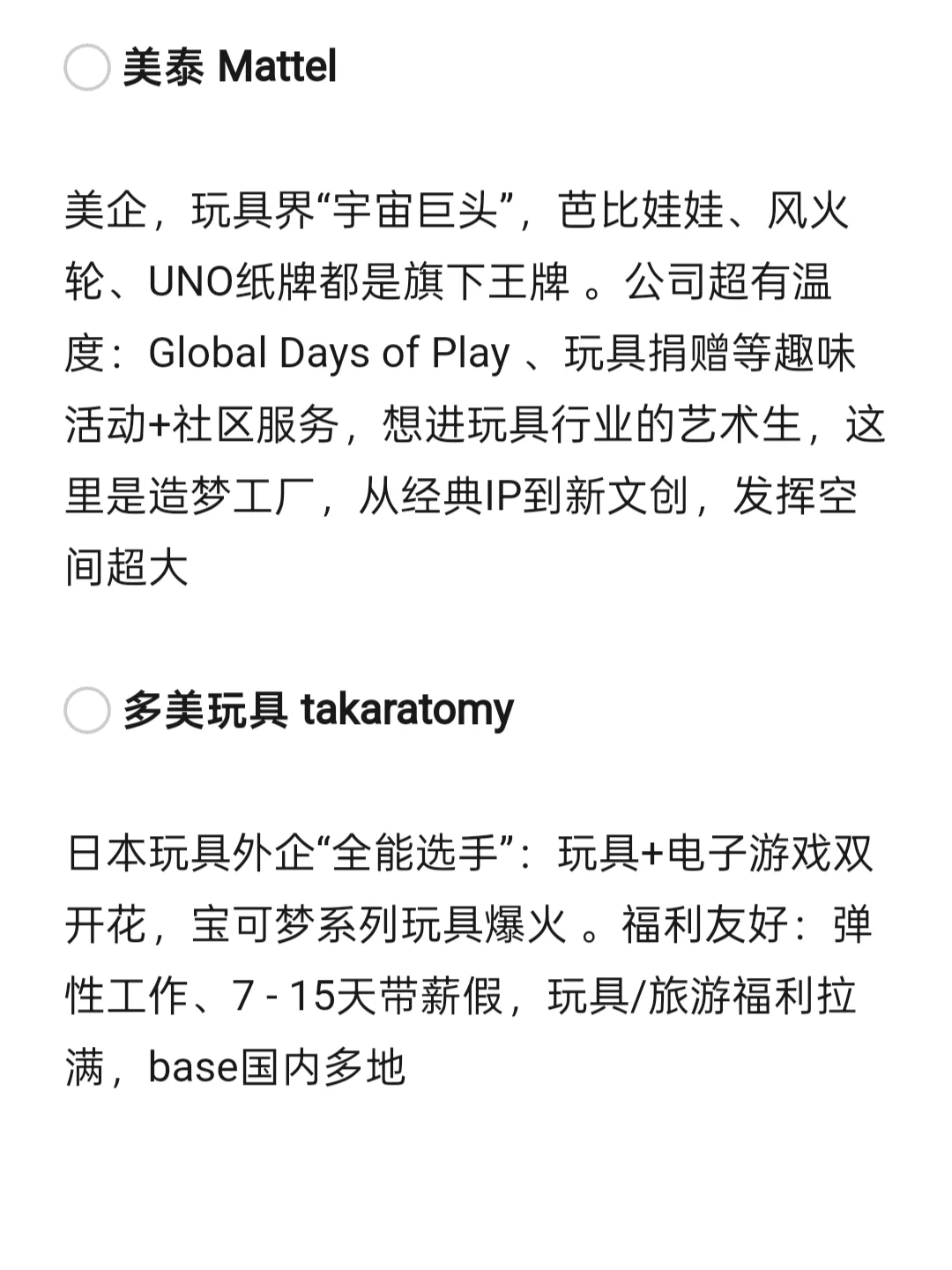 美泰 Mattel

美企，玩具界“宇宙巨头”，芭比娃娃、风火轮、UNO纸牌都是旗下王牌 。公司超有温度：Global Days of Play 、玩具捐赠等趣味活动+社区服务，想进玩具行业的艺术生，这里是造梦工厂，从经典IP到新文创，发挥空间超大

多美玩具 takaratomy

日本玩具外企“全能选手”：玩具+电子游戏双开花，宝可梦系列玩具爆火 。福利友好：弹性工作、7 - 15天带薪假，玩具/旅游福利拉满，base国内多地